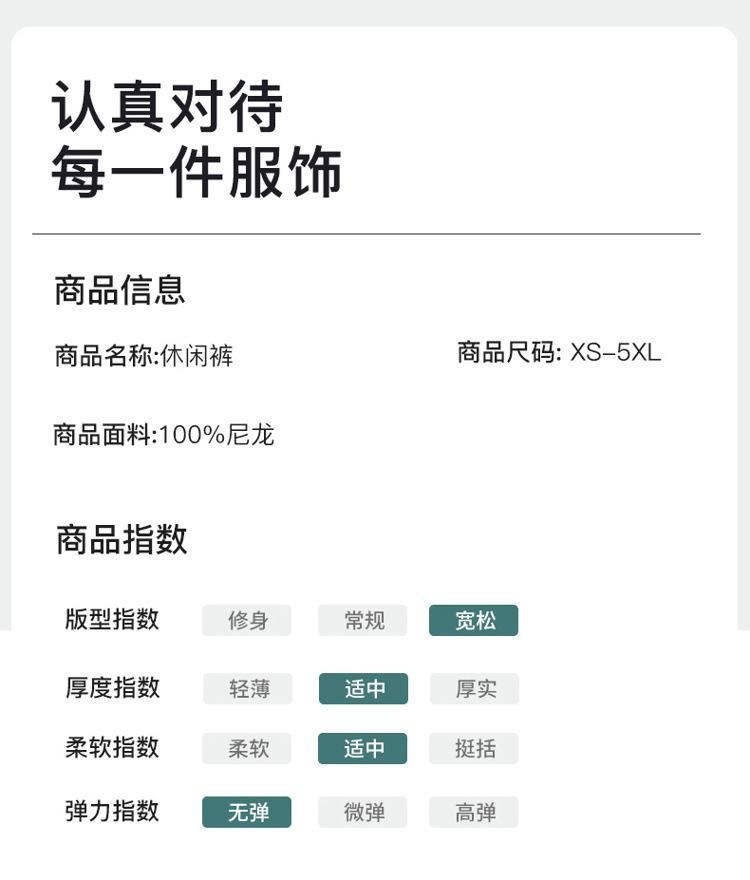 认真对待
每一件服饰

商品信息

商品名称:休闲裤

商品尺码: XS-5XL

商品面料:100%尼龙

商品指数

版型指数 修身 常规 宽松

厚度指数 轻薄 适中 厚实

柔软指数 柔软 适中 挺括

弹力指数 无弹 微弹 高弹